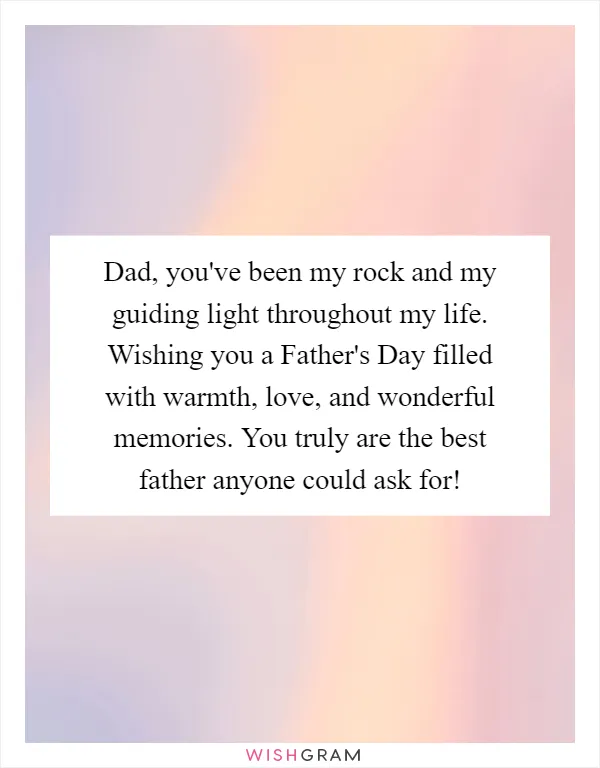 Dad, you've been my rock and my guiding light throughout my life. Wishing you a Father's Day filled with warmth, love, and wonderful memories. You truly are the best father anyone could ask for!

WISHGRAM